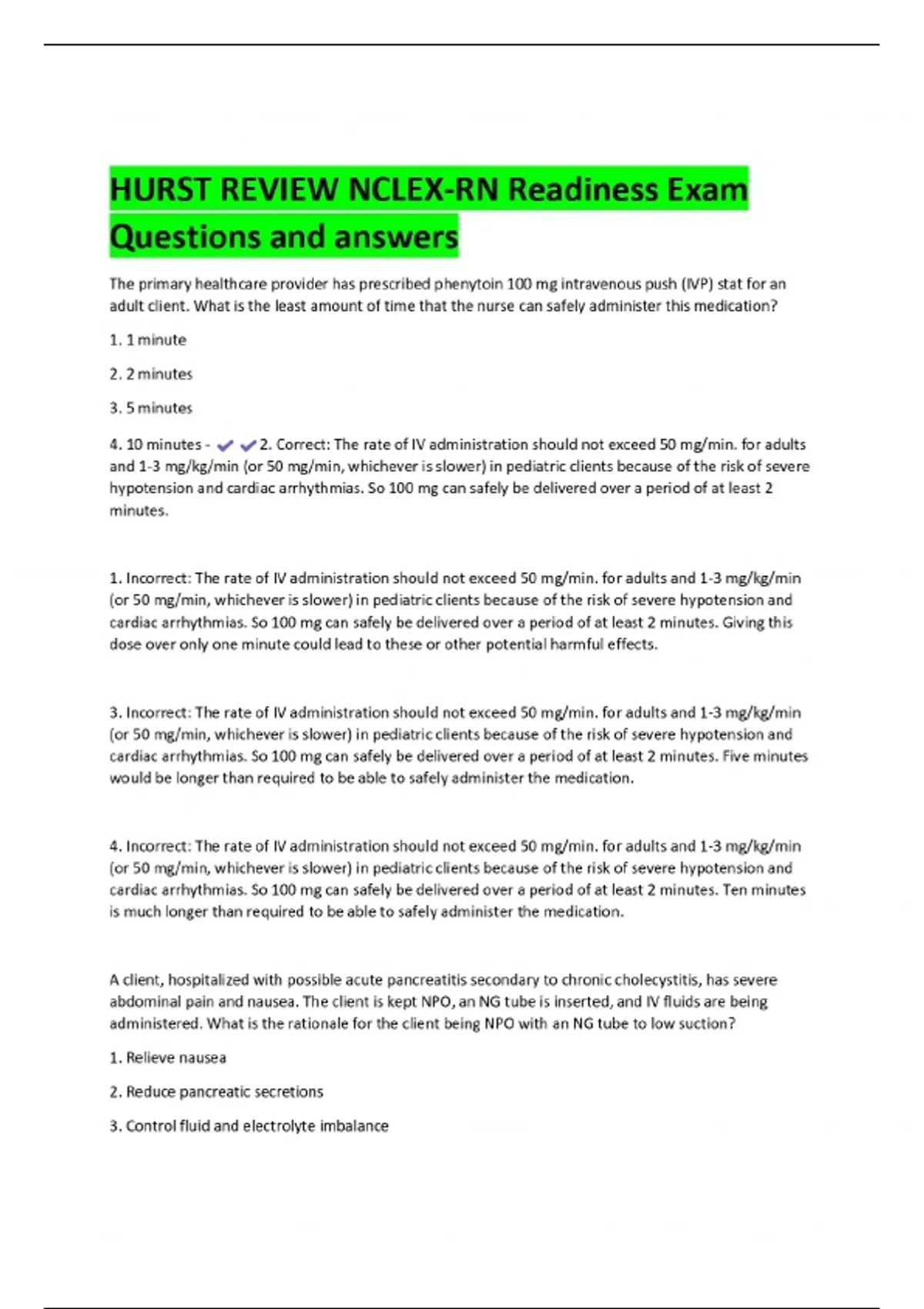 HURST REVIEW NCLEX-RN Readiness Exam Questions and answers

The primary healthcare provider has prescribed phenytoin 100 mg intravenous push (IVP) stat for an adult client. What is the least amount of time that the nurse can safely administer this medication?

1. 1 minute

2. 2 minutes

3. 5 minutes

4. 10 minutes - ✔✔2. Correct: The rate of IV administration should not exceed 50 mg/min. for adults and 1-3 mg/kg/min (or 50 mg/min, whichever is slower) in pediatric clients because of the risk of severe hypotension and cardiac arrhythmias. So 100 mg can safely be delivered over a period of at least 2 minutes.

1. Incorrect: The rate of IV administration should not exceed 50 mg/min. for adults and 1-3 mg/kg/min (or 50 mg/min, whichever is slower) in pediatric clients because of the risk of severe hypotension and cardiac arrhythmias. So 100 mg can safely be delivered over a period of at least 2 minutes. Giving this dose over only one minute could lead to these or other potential harmful effects.

3. Incorrect: The rate of IV administration should not exceed 50 mg/min. for adults and 1-3 mg/kg/min (or 50 mg/min, whichever is slower) in pediatric clients because of the risk of severe hypotension and cardiac arrhythmias. So 100 mg can safely be delivered over a period of at least 2 minutes. Five minutes would be longer than required to be able to safely administer the medication.

4. Incorrect: The rate of IV administration should not exceed 50 mg/min. for adults and 1-3 mg/kg/min (or 50 mg/min, whichever is slower) in pediatric clients because of the risk of severe hypotension and cardiac arrhythmias. So 100 mg can safely be delivered over a period of at least 2 minutes. Ten minutes is much longer than required to be able to safely administer the medication.

A client, hospitalized with possible acute pancreatitis secondary to chronic cholecystitis, has severe abdominal pain and nausea. The client is kept NPO, an NG tube is inserted, and IV fluids are being administered. What is the rationale for the client being NPO with an NG tube to low suction?

1. Relieve nausea

2. Reduce pancreatic secretions

3. Control fluid and electrolyte imbalance